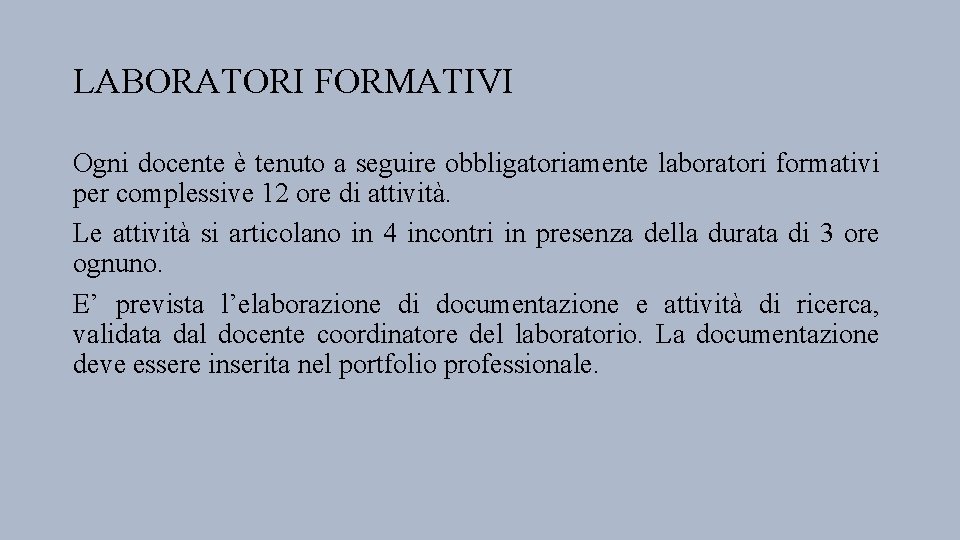 LABORATORI FORMATIVI

Ogni docente è tenuto a seguire obbligatoriamente laboratori formativi per complessive 12 ore di attività.

Le attività si articolano in 4 incontri in presenza della durata di 3 ore ognuno.

E’ prevista l’elaborazione di documentazione e attività di ricerca, validata dal docente coordinatore del laboratorio. La documentazione deve essere inserita nel portfolio professionale.